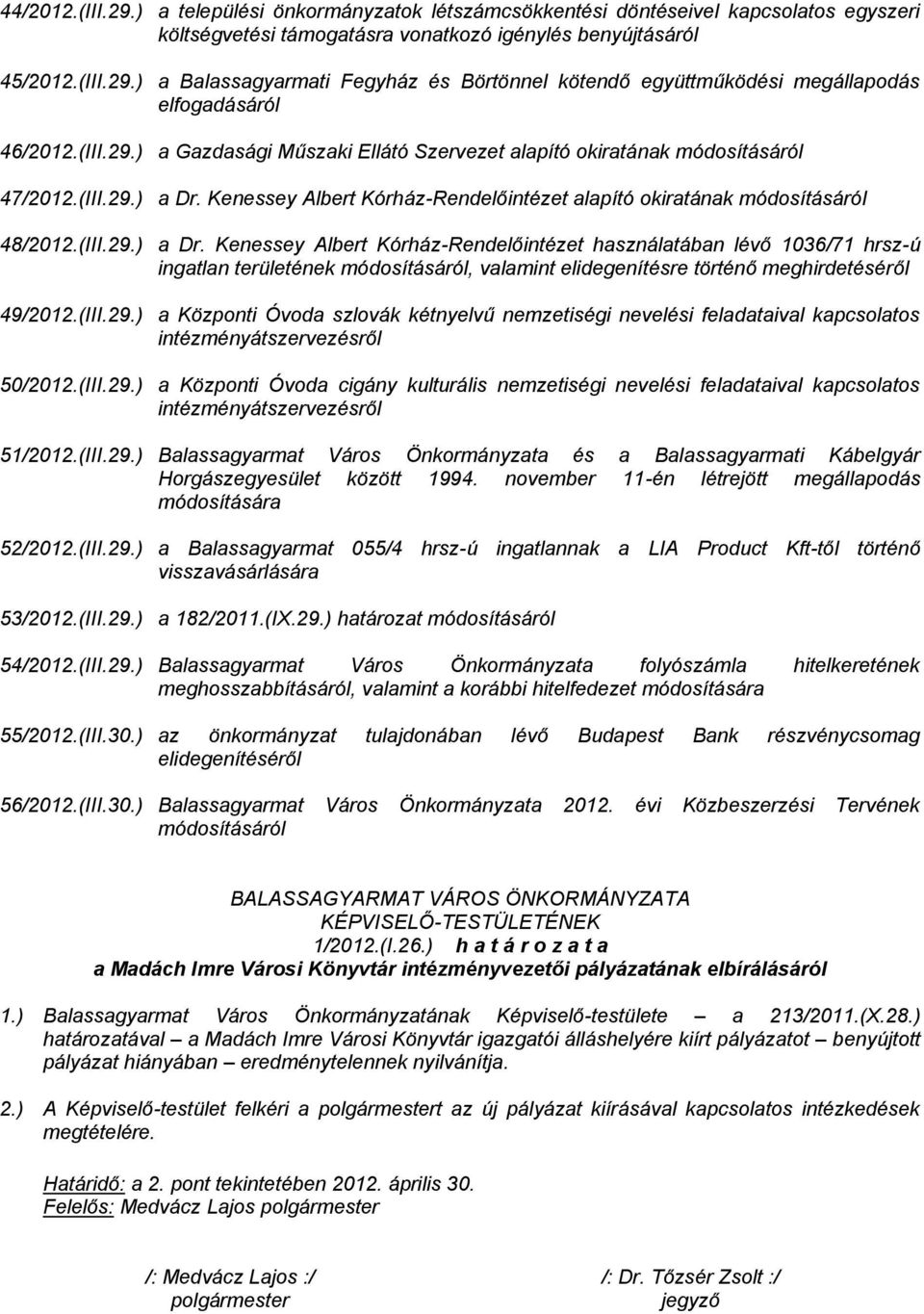 44/2012.(III.29.) a települési önkormányzatok létszámcsökkentési döntéseivel kapcsolatos egyszeri költségvetési támogatásra vonatkozó igénylés benyújtásáról

45/2012.(III.29.) a Balassagyarmati Fegyház és Börtönnel kötendő együttműködési megállapodás elfogadásáról

46/2012.(III.29.) a Gazdasági Műszaki Ellátó Szervezet alapító okiratának módosításáról

47/2012.(III.29.) a Dr. Kenessey Albert Kórház-Rendelőintézet alapító okiratának módosításáról

48/2012.(III.29.) a Dr. Kenessey Albert Kórház-Rendelőintézet használatában lévő 1036/71 hrsz-ú ingatlan területének módosításáról, valamint elidegenítésre történő meghirdetéséről

49/2012.(III.29.) a Központi Óvoda szlovák kétnyelvű nemzetiségi nevelési feladataival kapcsolatos intézményátszervezésről

50/2012.(III.29.) a Központi Óvoda cigány kulturális nemzetiségi nevelési feladataival kapcsolatos intézményátszervezésről

51/2012.(III.29.) Balassagyarmat Város Önkormányzata és a Balassagyarmati Kábelgyár Horgászegyesület között 1994. november 11-én létrejött megállapodás módosítására

52/2012.(III.29.) a Balassagyarmat 055/4 hrsz-ú ingatlannak a LIA Product Kft-től történő visszavásárlására

53/2012.(III.29.) a 182/2011.(IX.29.) határozat módosításáról

54/2012.(III.29.) Balassagyarmat Város Önkormányzata folyószámla hitelkeretének meghosszabbításáról, valamint a korábbi hitelfedezet módosítására

55/2012.(III.30.) az önkormányzat tulajdonában lévő Budapest Bank részvénycsomag elidegenítéséről

56/2012.(III.30.) Balassagyarmat Város Önkormányzata 2012. évi Közbeszerzési Tervének módosításáról

BALASSAGYARMAT VÁROS ÖNKORMÁNYZATA
KÉPVISELŐ-TESTÜLETÉNEK
1/2012.(I.26.) h a t á r o z a t a
a Madách Imre Városi Könyvtár intézményvezetői pályázatának elbírálásáról

1.) Balassagyarmat Város Önkormányzatának Képviselő-testülete – a 213/2011.(X.28.) határozatával – a Madách Imre Városi Könyvtár igazgatói álláshelyére kiírt pályázatot – benyújtott pályázat hiányában – eredménytelennek nyilvánítja.

2.) A Képviselő-testület felkéri a polgármestert az új pályázat kiírásával kapcsolatos intézkedések megtételére.

Határidő: a 2. pont tekintetében 2012. április 30.
Felelős: Medvácz Lajos polgármester

/: Medvácz Lajos :/
polgármester

/: Dr. Tőzsér Zsolt :/
jegyző